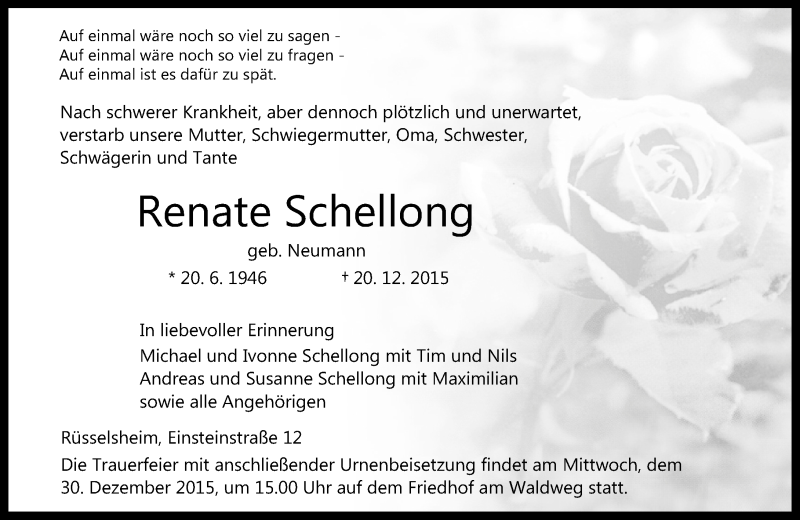 Auf einmal wäre noch so viel zu sagen -
Auf einmal wäre noch so viel zu fragen -
Auf einmal ist es dafür zu spät.

Nach schwerer Krankheit, aber dennoch plötzlich und unerwartet, verstarb unsere Mutter, Schwiegermutter, Oma, Schwester, Schwägerin und Tante

Renate Schellong

geb. Neumann

* 20. 6. 1946 † 20. 12. 2015

In liebevoller Erinnerung
Michael und Ivonne Schellong mit Tim und Nils
Andreas und Susanne Schellong mit Maximilian
sowie alle Angehörigen

Rüsselsheim, Einsteinstraße 12

Die Trauerfeier mit anschließender Urnenbeisetzung findet am Mittwoch, dem 30. Dezember 2015, um 15.00 Uhr auf dem Friedhof am Waldweg statt.